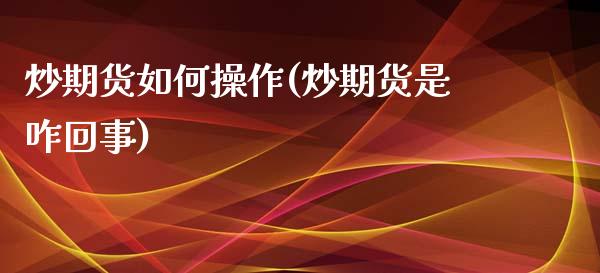 炒期货如何操作(炒期货是咋回事)